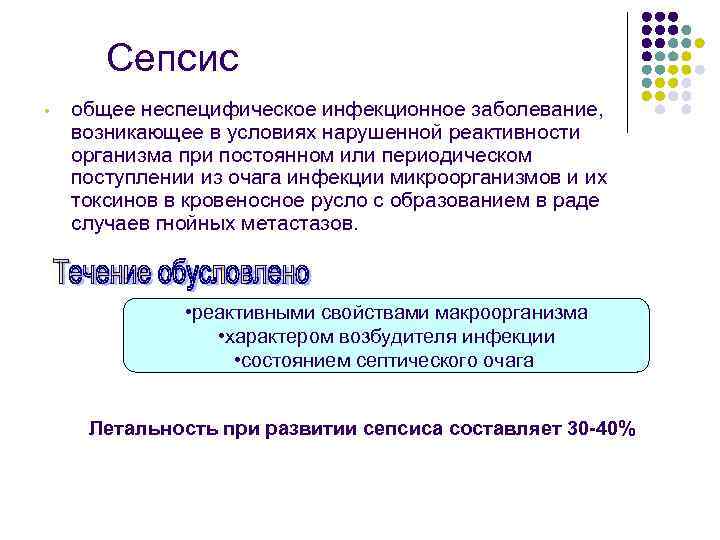 Сепсис

• общее неспецифическое инфекционное заболевание, возникающее в условиях нарушенной реактивности организма при постоянном или периодическом поступлении из очага инфекции микроорганизмов и их токсинов в кровеносное русло с образованием в раде случаев гнойных метастазов.

Течение обусловлено

•реактивными свойствами макроорганизма
•характером возбудителя инфекции
•состоянием септического очага

Летальность при развитии сепсиса составляет 30-40%